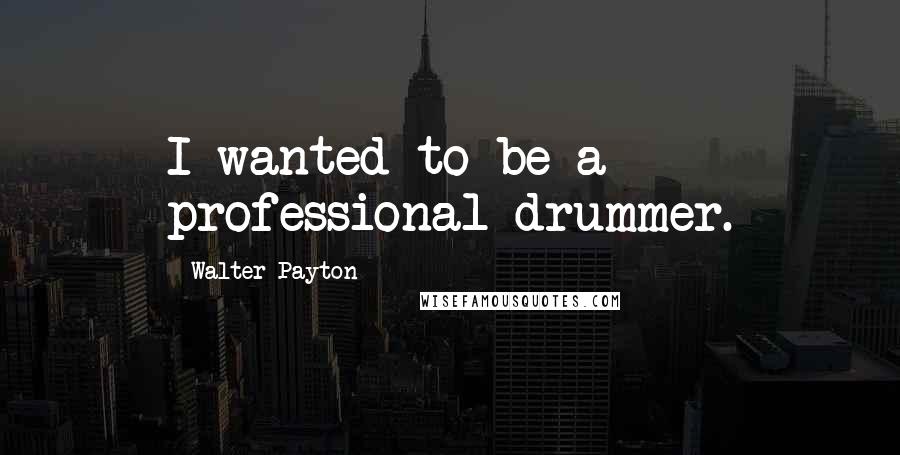 I wanted to be a professional drummer.

Walter Payton

WISEFAMOUSQUOTES.COM